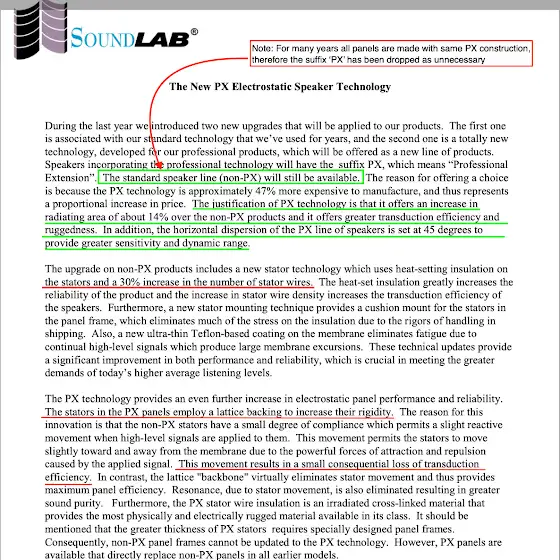 SOUNDLAB®

Note: For many years all panels are made with same PX construction, therefore the suffix 'PX' has been dropped as unnecessary

The New PX Electrostatic Speaker Technology

During the last year we introduced two new upgrades that will be applied to our products. The first one is associated with our standard technology that we've used for years, and the second one is a totally new technology, developed for our professional products, which will be offered as a new line of products. Speakers incorporating the professional technology will have the suffix PX, which means "Professional Extension". The standard speaker line (non-PX) will still be available. The reason for offering a choice is because the PX technology is approximately 47% more expensive to manufacture, and thus represents a proportional increase in price. The justification of PX technology is that it offers an increase in radiating area of about 14% over the non-PX products and it offers greater transduction efficiency and ruggedness. In addition, the horizontal dispersion of the PX line of speakers is set at 45 degrees to provide greater sensitivity and dynamic range.

The upgrade on non-PX products includes a new stator technology which uses heat-setting insulation on the stators and a 30% increase in the number of stator wires. The heat-set insulation greatly increases the reliability of the product and the increase in stator wire density increases the transduction efficiency of the speakers. Furthermore, a new stator mounting technique provides a cushion mount for the stators in the panel frame, which eliminates much of the stress on the insulation due to the rigors of handling in shipping. Also, a new ultra-thin Teflon-based coating on the membrane eliminates fatigue due to continual high-level signals which produce large membrane excursions. These technical updates provide a significant improvement in both performance and reliability, which is crucial in meeting the greater demands of today's higher average listening levels.

The PX technology provides an even further increase in electrostatic panel performance and reliability. The stators in the PX panels employ a lattice backing to increase their rigidity. The reason for this innovation is that the non-PX stators have a small degree of compliance which permits a slight reactive movement when high-level signals are applied to them. This movement permits the stators to move slightly toward and away from the membrane due to the powerful forces of attraction and repulsion caused by the applied signal. This movement results in a small consequential loss of transduction efficiency. In contrast, the lattice "backbone" virtually eliminates stator movement and thus provides maximum panel efficiency. Resonance, due to stator movement, is also eliminated resulting in greater sound purity. Furthermore, the PX stator wire insulation is an irradiated cross-linked material that provides the most physically and electrically rugged material available in its class. It should be mentioned that the greater thickness of PX stators requires specially designed panel frames. Consequently, non-PX panel frames cannot be updated to the PX technology. However, PX panels are available that directly replace non-PX panels in all earlier models.